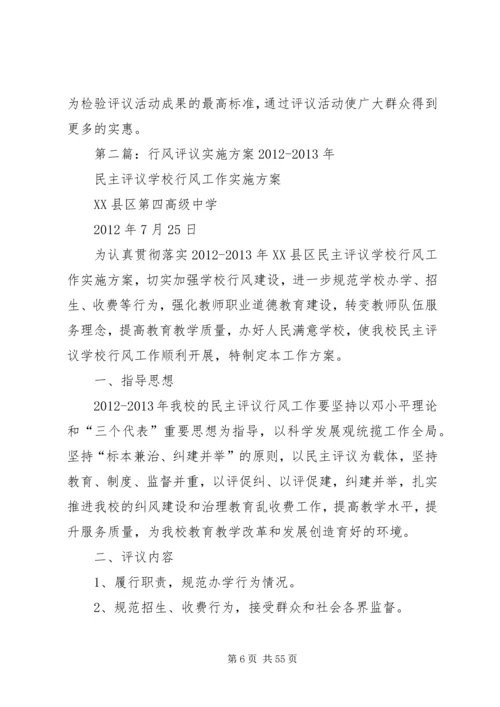 为检验评议活动成果的最高标准，通过评议活动使广大群众得到更多的实惠。

第二篇：行风评议实施方案 2012-2013 年

民主评议学校行风工作实施方案

XX 县区第四高级中学

2012 年 7 月 25 日

为认真贯彻落实 2012-2013 年 XX 县区民主评议学校行风工作实施方案，切实加强学校行风建设，进一步规范学校办学、招生、收费等行为，强化教师职业道德教育建设，转变教师队伍服务理念，提高教育教学质量，办好人民满意学校，使我校民主评议学校行风工作顺利开展，特制定本工作方案。

一、指导思想

2012-2013 年我校的民主评议行风工作要坚持以邓小平理论和“三个代表”重要思想为指导，以科学发展观统揽工作全局。坚持“标本兼治、纠建并举”的原则，以民主评议为载体，坚持教育、制度、监督并重，以评促纠、以评促建，纠建并举，扎实推进我校的纠风建设和治理教育乱收费工作，提高教学水平，提升服务质量，为我校教育教学改革和发展创造育好的环境。

二、评议内容

1、履行职责，规范办学行为情况。

2、规范招生、收费行为，接受群众和社会各界监督。

第 6 页 共 55 页